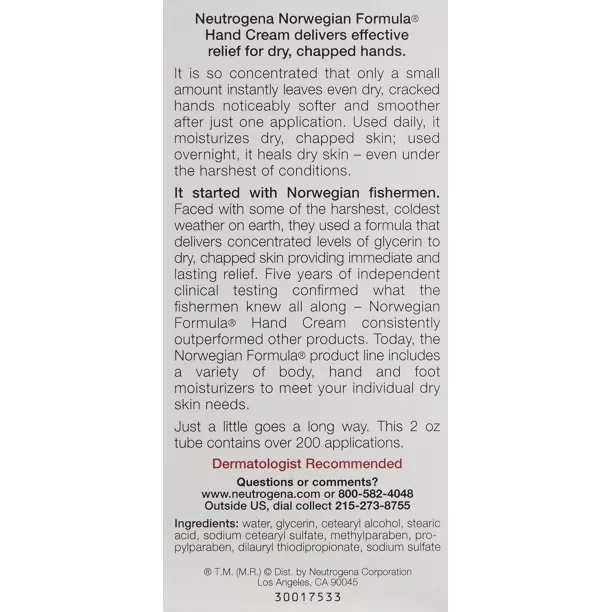 Neutrogena Norwegian Formula® Hand Cream delivers effective relief for dry, chapped hands.

It is so concentrated that only a small amount instantly leaves even dry, cracked hands noticeably softer and smoother after just one application. Used daily, it moisturizes dry, chapped skin; used overnight, it heals dry skin – even under the harshest of conditions.

It started with Norwegian fishermen. Faced with some of the harshest, coldest weather on earth, they used a formula that delivers concentrated levels of glycerin to dry, chapped skin providing immediate and lasting relief. Five years of independent clinical testing confirmed what the fishermen knew all along – Norwegian Formula® Hand Cream consistently outperformed other products. Today, the Norwegian Formula® product line includes a variety of body, hand and foot moisturizers to meet your individual dry skin needs.

Just a little goes a long way. This 2 oz tube contains over 200 applications.

Dermatologist Recommended

Questions or comments?
www.neutrogena.com or 800-582-4048
Outside US, dial collect 215-273-8755

Ingredients: water, glycerin, cetearyl alcohol, stearic acid, sodium cetearyl sulfate, methylparaben, propylparaben, dilauryl thiodipropionate, sodium sulfate

® T.M. (M.R.) © Dist. by Neutrogena Corporation
Los Angeles, CA 90045

30017533